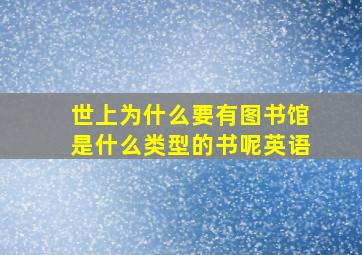 世上为什么要有图书馆
是什么类型的书呢英语